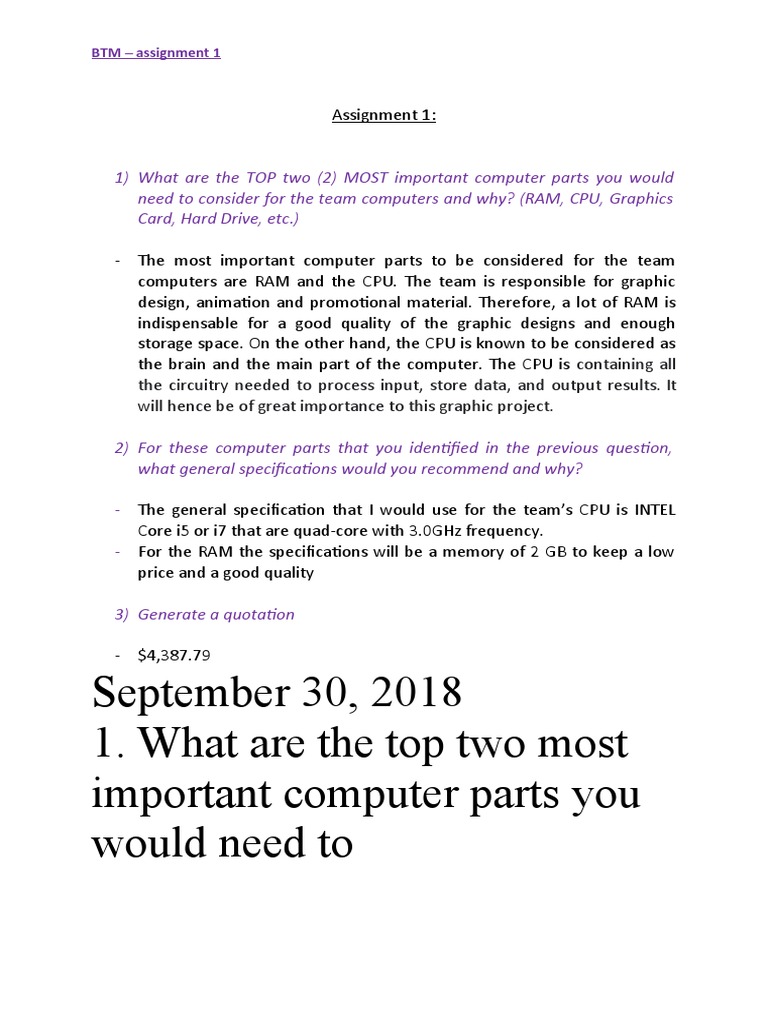 BTM – assignment 1

Assignment 1:

1) What are the TOP two (2) MOST important computer parts you would need to consider for the team computers and why? (RAM, CPU, Graphics Card, Hard Drive, etc.)

- The most important computer parts to be considered for the team computers are RAM and the CPU. The team is responsible for graphic design, animation and promotional material. Therefore, a lot of RAM is indispensable for a good quality of the graphic designs and enough storage space. On the other hand, the CPU is known to be considered as the brain and the main part of the computer. The CPU is containing all the circuitry needed to process input, store data, and output results. It will hence be of great importance to this graphic project.

2) For these computer parts that you identified in the previous question, what general specifications would you recommend and why?

- The general specification that I would use for the team's CPU is INTEL Core i5 or i7 that are quad-core with 3.0GHz frequency.
- For the RAM the specifications will be a memory of 2 GB to keep a low price and a good quality

3) Generate a quotation

- $4,387.79

September 30, 2018
1. What are the top two most important computer parts you would need to